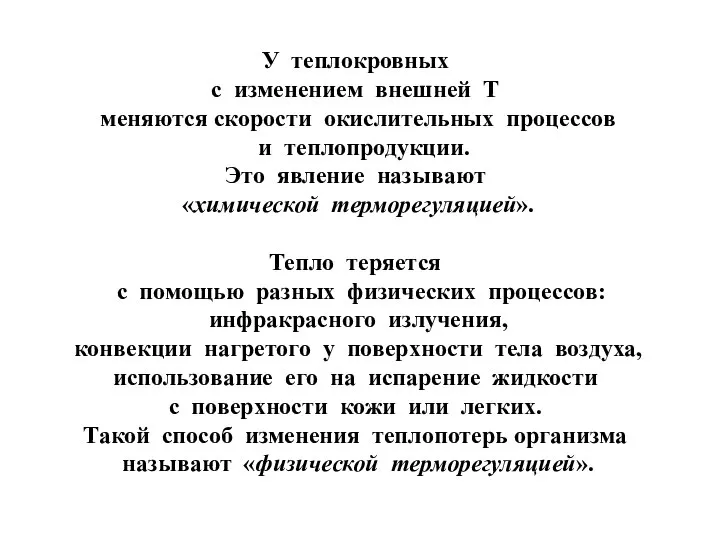 У теплокровных с изменением внешней Т меняются скорости окислительных процессов и теплопродукции. Это явление называют «химической терморегуляцией».

Тепло теряется с помощью разных физических процессов: инфракрасного излучения, конвекции нагретого у поверхности тела воздуха, использование его на испарение жидкости с поверхности кожи или легких. Такой способ изменения теплопотерь организма называют «физической терморегуляцией».